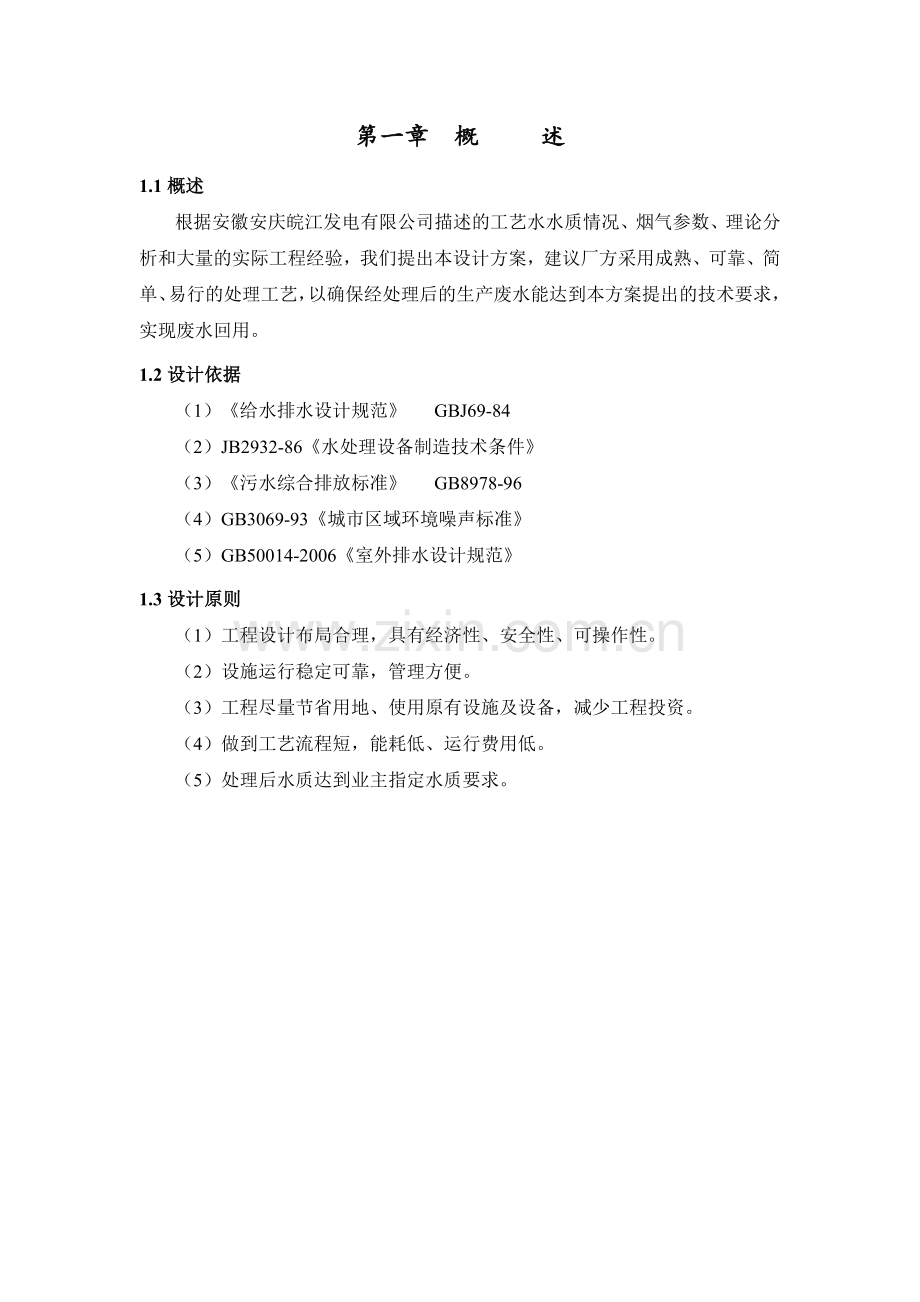 第一章　概　　述

1.1 概述

根据安徽安庆皖江发电有限公司描述的工艺水水质情况、烟气参数、理论分析和大量的实际工程经验，我们提出本设计方案，建议厂方采用成熟、可靠、简单、易行的处理工艺，以确保经处理后的生产废水能达到本方案提出的技术要求，实现废水回用。

1.2 设计依据

（1）《给水排水设计规范》　GBJ69-84

（2）JB2932-86《水处理设备制造技术条件》

（3）《污水综合排放标准》　GB8978-96

（4）GB3069-93《城市区域环境噪声标准》

（5）GB50014-2006《室外排水设计规范》

1.3 设计原则

（1）工程设计布局合理，具有经济性、安全性、可操作性。

（2）设施运行稳定可靠，管理方便。

（3）工程尽量节省用地、使用原有设施及设备，减少工程投资。

（4）做到工艺流程短，能耗低、运行费用低。

（5）处理后水质达到业主指定水质要求。

www.zixin.com.cn